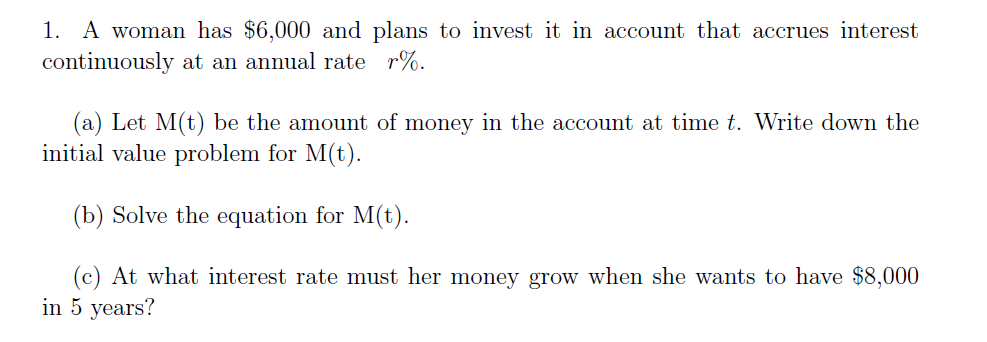 1. A woman has \$6,000 and plans to invest it in account that accrues interest continuously at an annual rate $r\%$.

(a) Let M(t) be the amount of money in the account at time $t$. Write down the initial value problem for M(t).

(b) Solve the equation for M(t).

(c) At what interest rate must her money grow when she wants to have \$8,000 in 5 years?